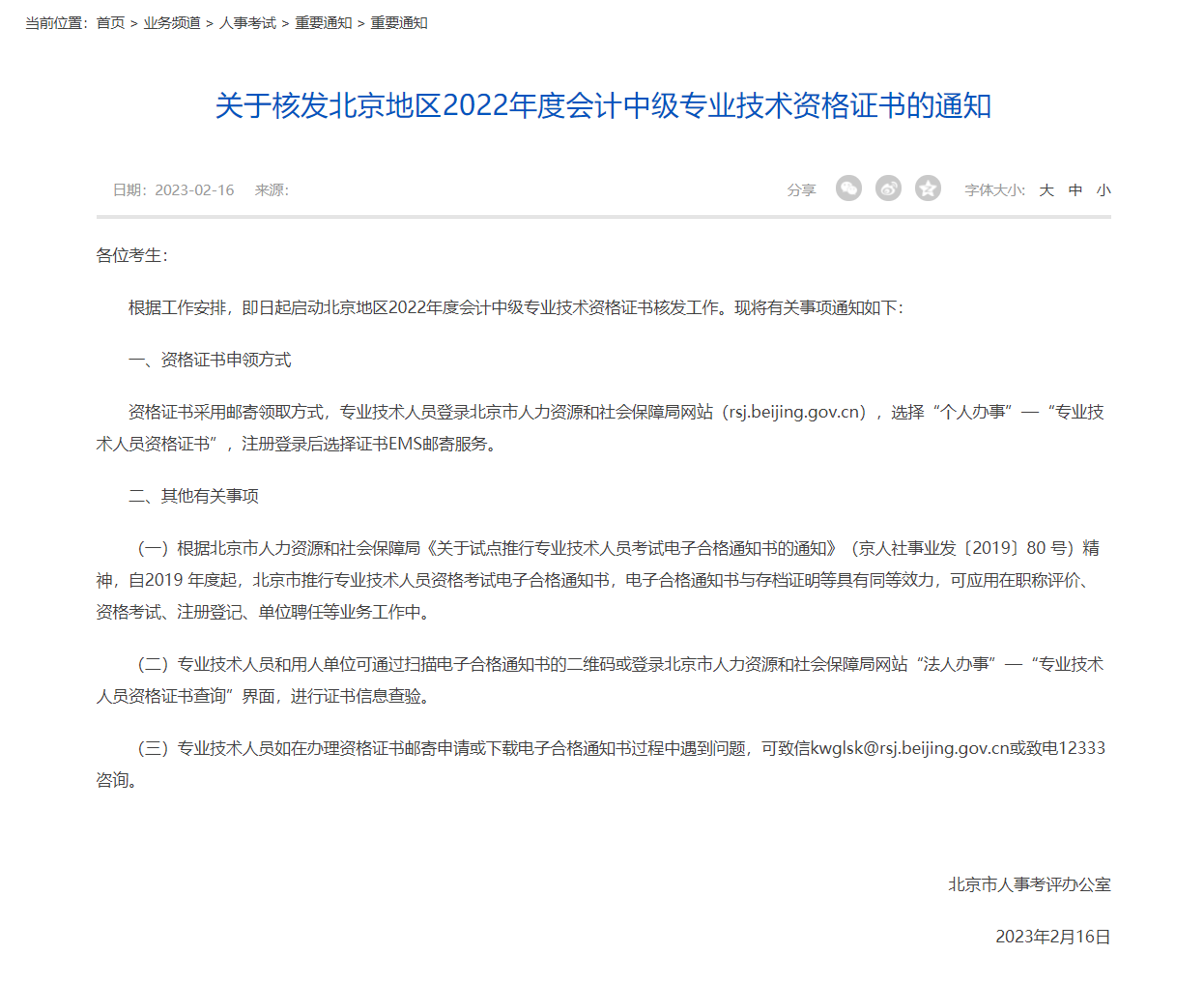 当前位置：首页 > 业务频道 > 人事考试 > 重要通知 > 重要通知

关于核发北京地区2022年度会计中级专业技术资格证书的通知

日期：2023-02-16　来源：

分享　字体大小：大 中 小

各位考生：

根据工作安排，即日起启动北京地区2022年度会计中级专业技术资格证书核发工作。现将有关事项通知如下：

一、资格证书申领方式

资格证书采用邮寄领取方式，专业技术人员登录北京市人力资源和社会保障局网站（rsj.beijing.gov.cn），选择“个人办事”—“专业技术人员资格证书”，注册登录后选择证书EMS邮寄服务。

二、其他有关事项

（一）根据北京市人力资源和社会保障局《关于试点推行专业技术人员考试电子合格通知书的通知》（京人社事业发〔2019〕80 号）精神，自2019 年度起，北京市推行专业技术人员资格考试电子合格通知书，电子合格通知书与存档证明等具有同等效力，可应用在职称评价、资格考试、注册登记、单位聘任等业务工作中。

（二）专业技术人员和用人单位可通过扫描电子合格通知书的二维码或登录北京市人力资源和社会保障局网站“法人办事”—“专业技术人员资格证书查询”界面，进行证书信息查验。

（三）专业技术人员如在办理资格证书邮寄申请或下载电子合格通知书过程中遇到问题，可致信kwglsk@rsj.beijing.gov.cn或致电12333咨询。

北京市人事考评办公室

2023年2月16日